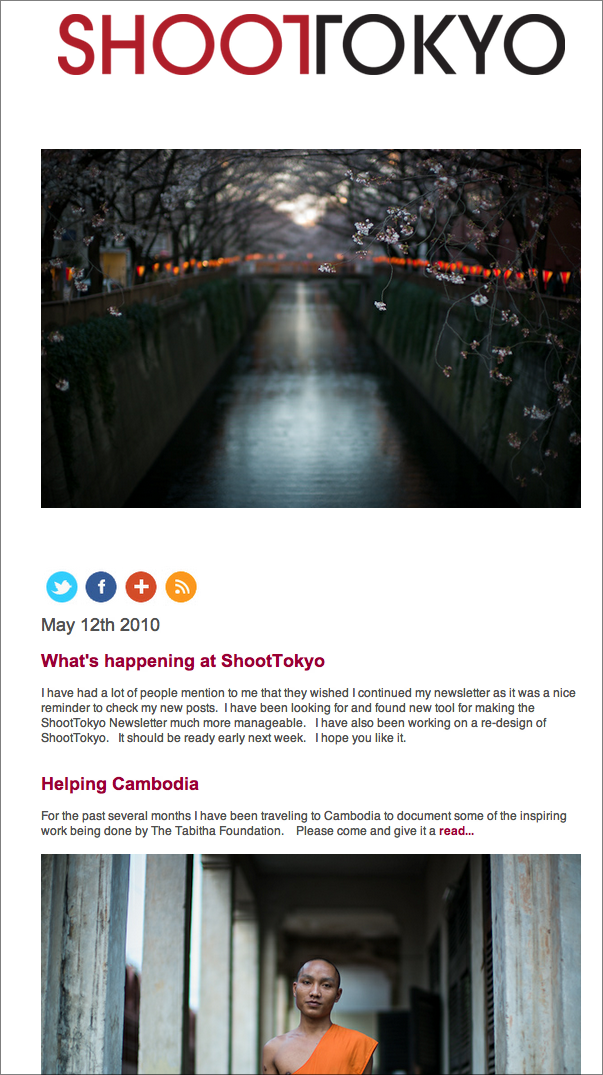 SHOOTTOKYO

May 12th 2010

What's happening at ShootTokyo

I have had a lot of people mention to me that they wished I continued my newsletter as it was a nice reminder to check my new posts. I have been looking for and found new tool for making the ShootTokyo Newsletter much more manageable. I have also been working on a re-design of ShootTokyo. It should be ready early next week. I hope you like it.

Helping Cambodia

For the past several months I have been traveling to Cambodia to document some of the inspiring work being done by The Tabitha Foundation. Please come and give it a read...